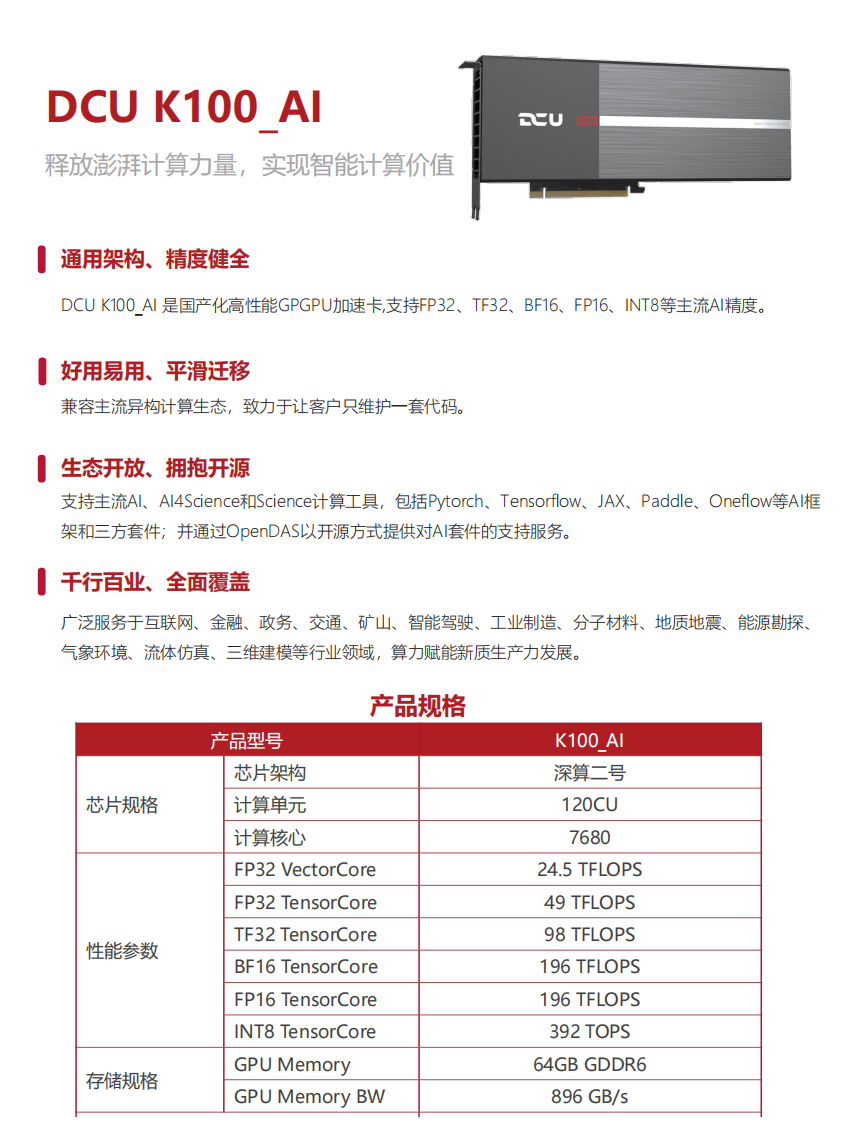 DCU K100_AI

释放澎湃计算力量，实现智能计算价值

DCU

通用架构、精度健全

DCU K100_AI 是国产化高性能GPGPU加速卡,支持FP32、TF32、BF16、FP16、INT8等主流AI精度。

好用易用、平滑迁移

兼容主流异构计算生态，致力于让客户只维护一套代码。

生态开放、拥抱开源

支持主流AI、AI4Science和Science计算工具，包括Pytorch、Tensorflow、JAX、Paddle、Oneflow等AI框架和三方套件；并通过OpenDAS以开源方式提供对AI套件的支持服务。

千行百业、全面覆盖

广泛服务于互联网、金融、政务、交通、矿山、智能驾驶、工业制造、分子材料、地质地震、能源勘探、气象环境、流体仿真、三维建模等行业领域，算力赋能新质生产力发展。

产品规格

| 产品型号 | | K100_AI |
|---|---|---|
| 芯片规格 | 芯片架构 | 深算二号 |
| | 计算单元 | 120CU |
| | 计算核心 | 7680 |
| 性能参数 | FP32 VectorCore | 24.5 TFLOPS |
| | FP32 TensorCore | 49 TFLOPS |
| | TF32 TensorCore | 98 TFLOPS |
| | BF16 TensorCore | 196 TFLOPS |
| | FP16 TensorCore | 196 TFLOPS |
| | INT8 TensorCore | 392 TOPS |
| 存储规格 | GPU Memory | 64GB GDDR6 |
| | GPU Memory BW | 896 GB/s |